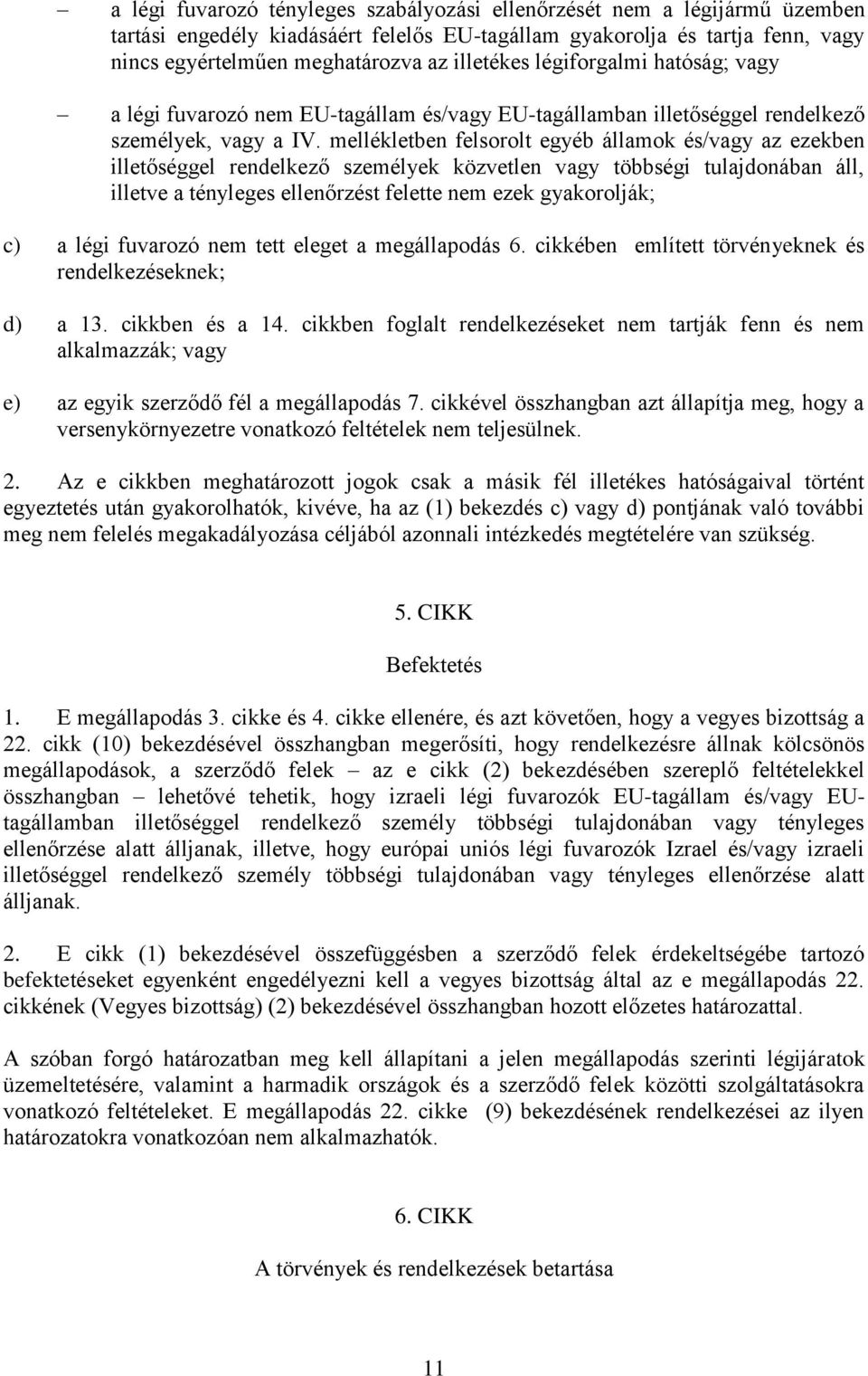 – a légi fuvarozó tényleges szabályozási ellenőrzését nem a légijármű üzemben tartási engedély kiadásáért felelős EU-tagállam gyakorolja és tartja fenn, vagy nincs egyértelműen meghatározva az illetékes légiforgalmi hatóság; vagy

– a légi fuvarozó nem EU-tagállam és/vagy EU-tagállamban illetőséggel rendelkező személyek, vagy a IV. mellékletben felsorolt egyéb államok és/vagy az ezekben illetőséggel rendelkező személyek közvetlen vagy többségi tulajdonában áll, illetve a tényleges ellenőrzést felette nem ezek gyakorolják;

c) a légi fuvarozó nem tett eleget a megállapodás 6. cikkében említett törvényeknek és rendelkezéseknek;

d) a 13. cikkben és a 14. cikkben foglalt rendelkezéseket nem tartják fenn és nem alkalmazzák; vagy

e) az egyik szerződő fél a megállapodás 7. cikkével összhangban azt állapítja meg, hogy a versenykörnyezetre vonatkozó feltételek nem teljesülnek.

2. Az e cikkben meghatározott jogok csak a másik fél illetékes hatóságaival történt egyeztetés után gyakorolhatók, kivéve, ha az (1) bekezdés c) vagy d) pontjának való további meg nem felelés megakadályozása céljából azonnali intézkedés megtételére van szükség.

5. CIKK

Befektetés

1. E megállapodás 3. cikke és 4. cikke ellenére, és azt követően, hogy a vegyes bizottság a 22. cikk (10) bekezdésével összhangban megerősíti, hogy rendelkezésre állnak kölcsönös megállapodások, a szerződő felek – az e cikk (2) bekezdésében szereplő feltételekkel összhangban – lehetővé tehetik, hogy izraeli légi fuvarozók EU-tagállam és/vagy EU-tagállamban illetőséggel rendelkező személy többségi tulajdonában vagy tényleges ellenőrzése alatt álljanak, illetve, hogy európai uniós légi fuvarozók Izrael és/vagy izraeli illetőséggel rendelkező személy többségi tulajdonában vagy tényleges ellenőrzése alatt álljanak.

2. E cikk (1) bekezdésével összefüggésben a szerződő felek érdekeltségébe tartozó befektetéseket egyenként engedélyezni kell a vegyes bizottság által az e megállapodás 22. cikkének (Vegyes bizottság) (2) bekezdésével összhangban hozott előzetes határozattal.

A szóban forgó határozatban meg kell állapítani a jelen megállapodás szerinti légijáratok üzemeltetésére, valamint a harmadik országok és a szerződő felek közötti szolgáltatásokra vonatkozó feltételeket. E megállapodás 22. cikke (9) bekezdésének rendelkezései az ilyen határozatokra vonatkozóan nem alkalmazhatók.

6. CIKK

A törvények és rendelkezések betartása

11